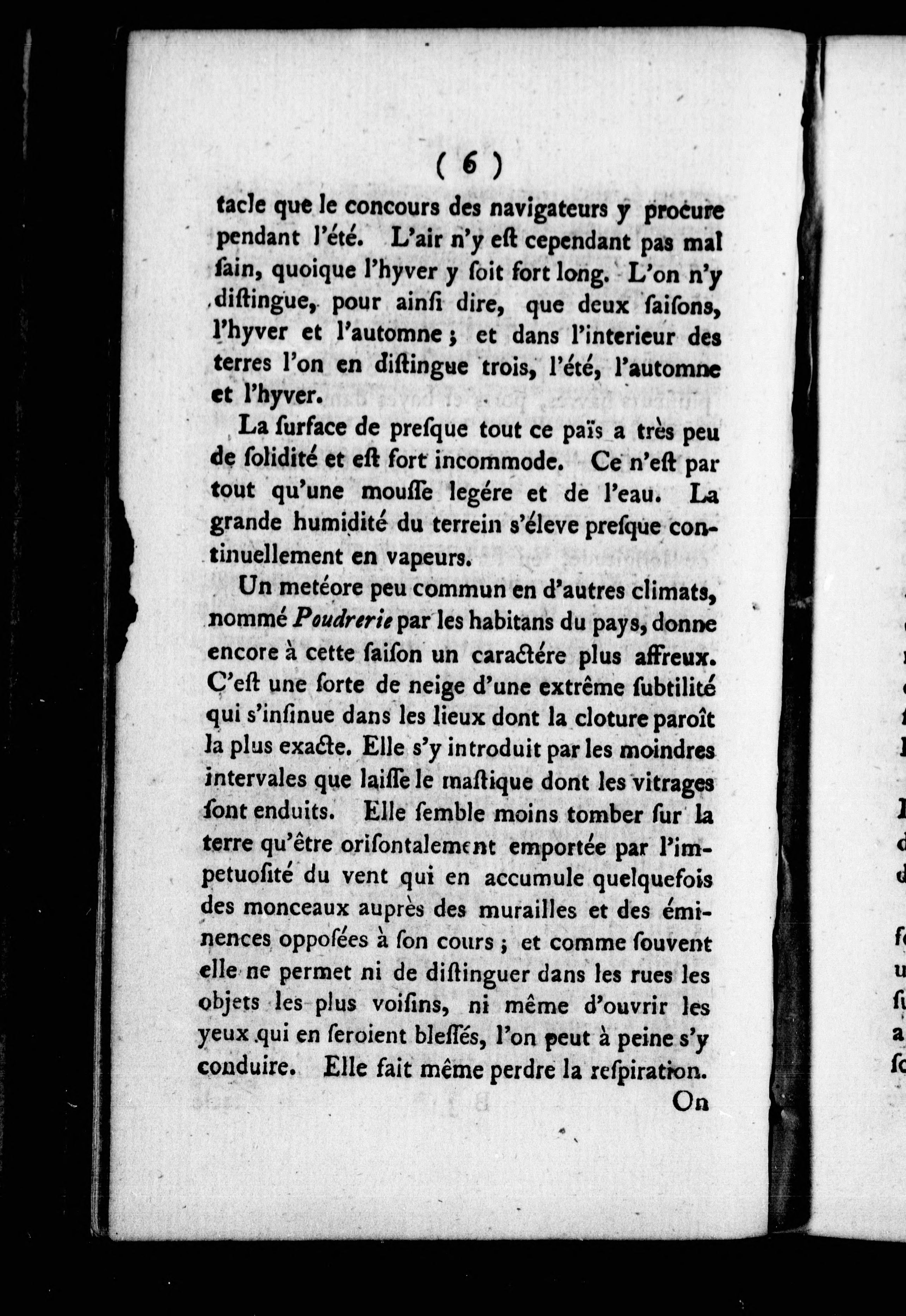 ( 6 )

tacle que le concours des navigateurs y procure pendant l'été. L'air n'y eſt cependant pas mal ſain, quoique l'hyver y ſoit fort long. L'on n'y diſtingue, pour ainſi dire, que deux ſaiſons, l'hyver et l'automne ; et dans l'interieur des terres l'on en diſtingue trois, l'été, l'automne et l'hyver.

La ſurface de preſque tout ce païs a très peu de ſolidité et eſt fort incommode. Ce n'eſt par tout qu'une mouſſe legére et de l'eau. La grande humidité du terrein s'éleve preſque continuellement en vapeurs.

Un metéore peu commun en d'autres climats, nommé Poudrerie par les habitans du pays, donne encore à cette ſaiſon un caractére plus affreux. C'eſt une ſorte de neige d'une extrême ſubtilité qui s'inſinue dans les lieux dont la cloture paroît la plus exacte. Elle s'y introduit par les moindres intervales que laiſſe le maſtique dont les vitrages ſont enduits. Elle ſemble moins tomber ſur la terre qu'être oriſontalement emportée par l'impetuoſité du vent qui en accumule quelquefois des monceaux auprès des murailles et des éminences oppoſées à ſon cours ; et comme ſouvent elle ne permet ni de diſtinguer dans les rues les objets les plus voiſins, ni même d'ouvrir les yeux qui en ſeroient bleſſés, l'on peut à peine s'y conduire. Elle fait même perdre la reſpiration.

On